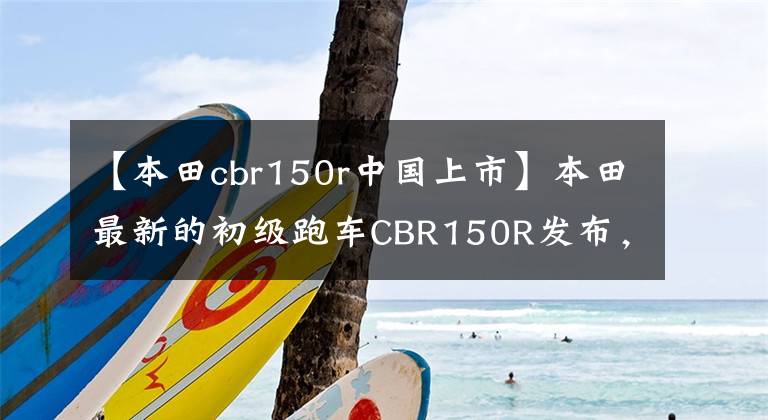 【本田cbr150r中国上市】本田最新的初级跑车CBR150R发布，